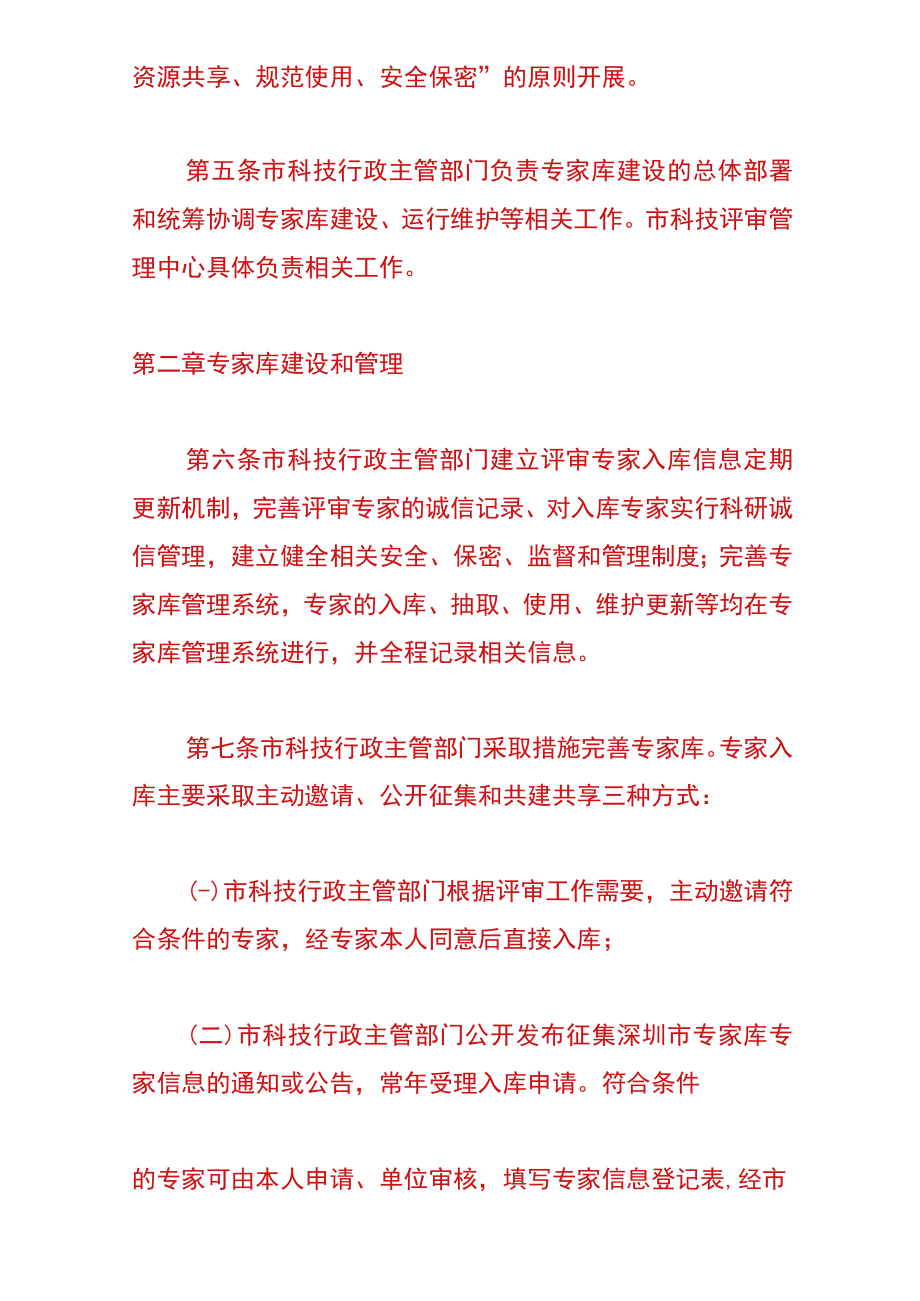 资源共享、规范使用、安全保密”的原则开展。

第五条市科技行政主管部门负责专家库建设的总体部署和统筹协调专家库建设、运行维护等相关工作。市科技评审管理中心具体负责相关工作。

第二章专家库建设和管理

第六条市科技行政主管部门建立评审专家入库信息定期更新机制，完善评审专家的诚信记录、对入库专家实行科研诚信管理，建立健全相关安全、保密、监督和管理制度；完善专家库管理系统，专家的入库、抽取、使用、维护更新等均在专家库管理系统进行，并全程记录相关信息。

第七条市科技行政主管部门采取措施完善专家库。专家入库主要采取主动邀请、公开征集和共建共享三种方式：

(-)市科技行政主管部门根据评审工作需要，主动邀请符合条件的专家，经专家本人同意后直接入库；

(二)市科技行政主管部门公开发布征集深圳市专家库专家信息的通知或公告，常年受理入库申请。符合条件

的专家可由本人申请、单位审核，填写专家信息登记表,经市